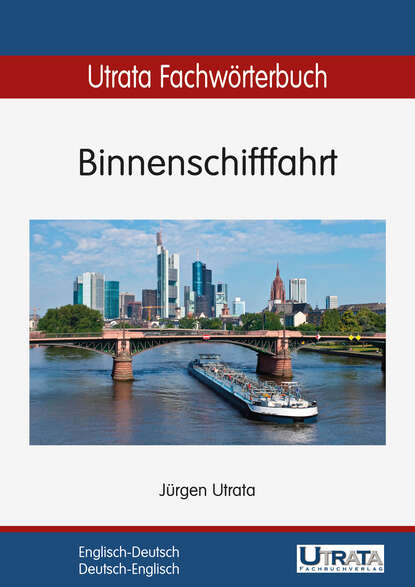 Utrata Fachwörterbuch

Binnenschifffahrt

Jürgen Utrata

Englisch-Deutsch
Deutsch-Englisch

UTRATA
FACHBUCHVERLAG